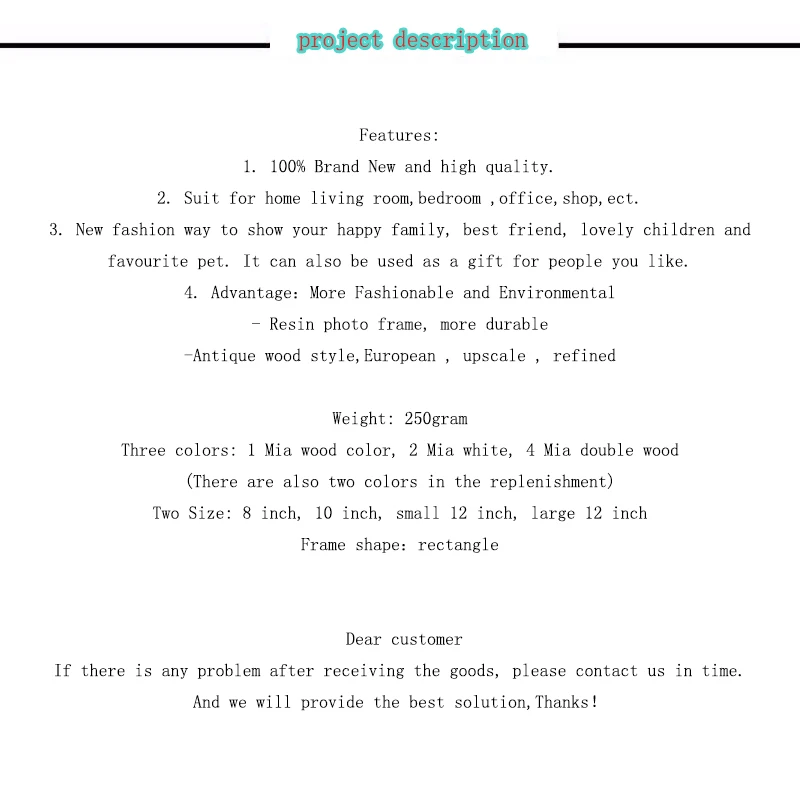 project description

Features:
1. 100% Brand New and high quality.
2. Suit for home living room,bedroom ,office,shop,ect.
3. New fashion way to show your happy family, best friend, lovely children and favourite pet. It can also be used as a gift for people you like.
4. Advantage: More Fashionable and Environmental
- Resin photo frame, more durable
-Antique wood style,European , upscale , refined

Weight: 250gram
Three colors: 1 Mia wood color, 2 Mia white, 4 Mia double wood
(There are also two colors in the replenishment)
Two Size: 8 inch, 10 inch, small 12 inch, large 12 inch
Frame shape: rectangle

Dear customer
If there is any problem after receiving the goods, please contact us in time.
And we will provide the best solution,Thanks!